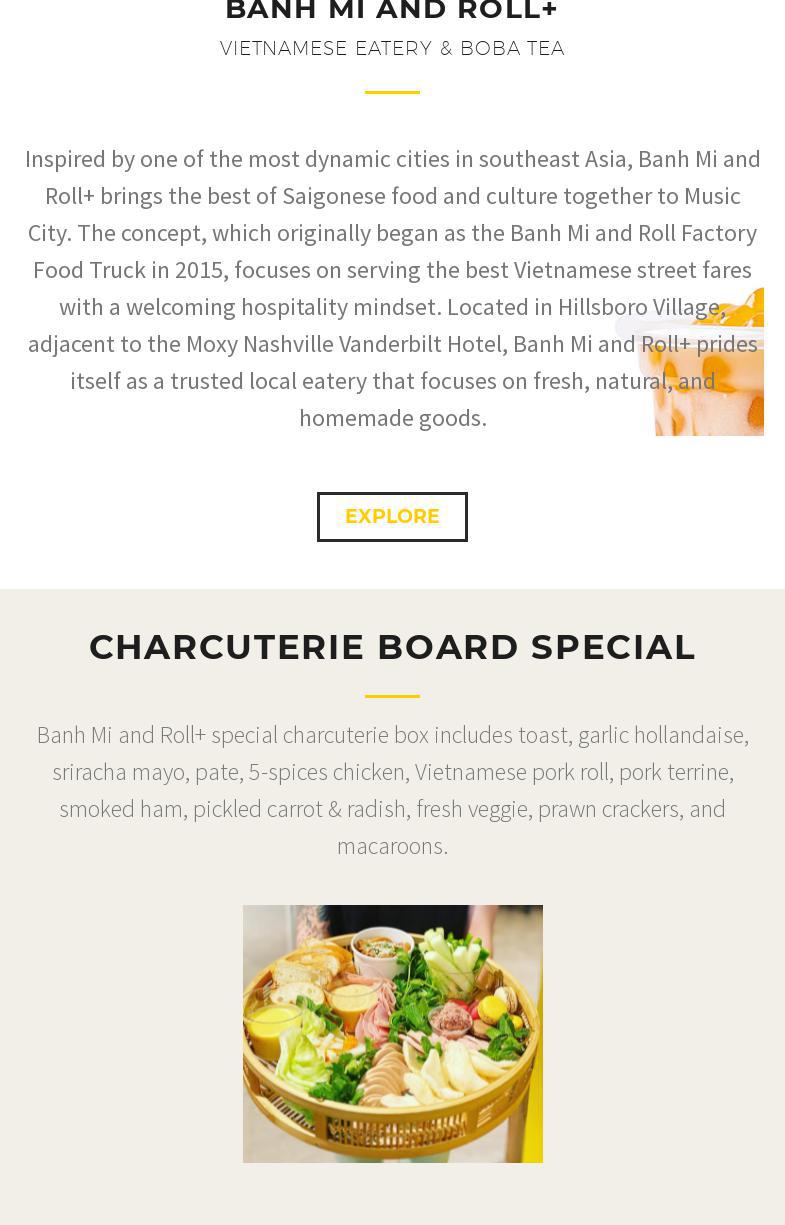 BANH MI AND ROLL+

VIETNAMESE EATERY & BOBA TEA

Inspired by one of the most dynamic cities in southeast Asia, Banh Mi and Roll+ brings the best of Saigonese food and culture together to Music City. The concept, which originally began as the Banh Mi and Roll Factory Food Truck in 2015, focuses on serving the best Vietnamese street fares with a welcoming hospitality mindset. Located in Hillsboro Village, adjacent to the Moxy Nashville Vanderbilt Hotel, Banh Mi and Roll+ prides itself as a trusted local eatery that focuses on fresh, natural, and homemade goods.

EXPLORE

CHARCUTERIE BOARD SPECIAL

Banh Mi and Roll+ special charcuterie box includes toast, garlic hollandaise, sriracha mayo, pate, 5-spices chicken, Vietnamese pork roll, pork terrine, smoked ham, pickled carrot & radish, fresh veggie, prawn crackers, and macaroons.